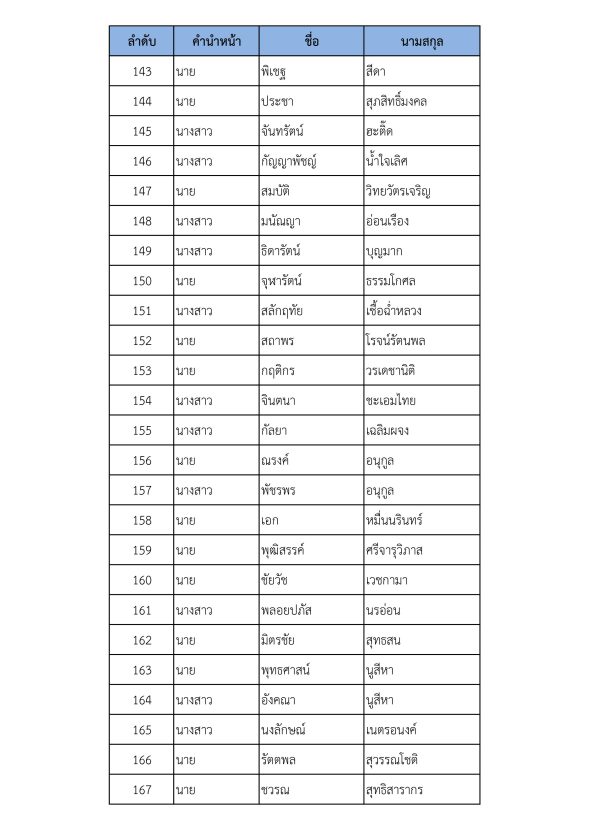 | ลำดับ | คำนำหน้า | ชื่อ | นามสกุล |
|---|---|---|---|
| 143 | นาย | พิเชฐ | สีดา |
| 144 | นาย | ประชา | สุภสิทธิ์มงคล |
| 145 | นางสาว | จันทรัตน์ | อะติ๊ด |
| 146 | นางสาว | กัญญาพัชญ์ | น้ำใจเลิศ |
| 147 | นาย | สมบัติ | วิทยวัตรเจริญ |
| 148 | นางสาว | มนัญญา | อ่อนเรือง |
| 149 | นางสาว | ธิดารัตน์ | บุญมาก |
| 150 | นาย | จุฬารัตน์ | ธรรมโกศล |
| 151 | นางสาว | สลักฤทัย | เชื้อฉ่ำหลวง |
| 152 | นาย | สถาพร | โรจน์รัตนพล |
| 153 | นาย | กฤติกร | วรเดชานิติ |
| 154 | นางสาว | จินตนา | ชะเอมไทย |
| 155 | นางสาว | กัลยา | เฉลิมผจง |
| 156 | นาย | ณรงค์ | อนุกูล |
| 157 | นางสาว | พัชรพร | อนุกูล |
| 158 | นาย | เอก | หมื่นนรินทร์ |
| 159 | นาย | พุฒิสรรค์ | ศรีจารุวิภาส |
| 160 | นาย | ชัยวัช | เวชกามา |
| 161 | นางสาว | พลอยปภัส | นรอ่อน |
| 162 | นาย | มิตรชัย | สุทธสน |
| 163 | นาย | พุทธศาสน์ | นูสีหา |
| 164 | นางสาว | อังคณา | นูสีหา |
| 165 | นางสาว | นงลักษณ์ | เนตรอนงค์ |
| 166 | นาย | รัตตพล | สุวรรณโชติ |
| 167 | นาย | ชวรณ | สุทธิสารากร |